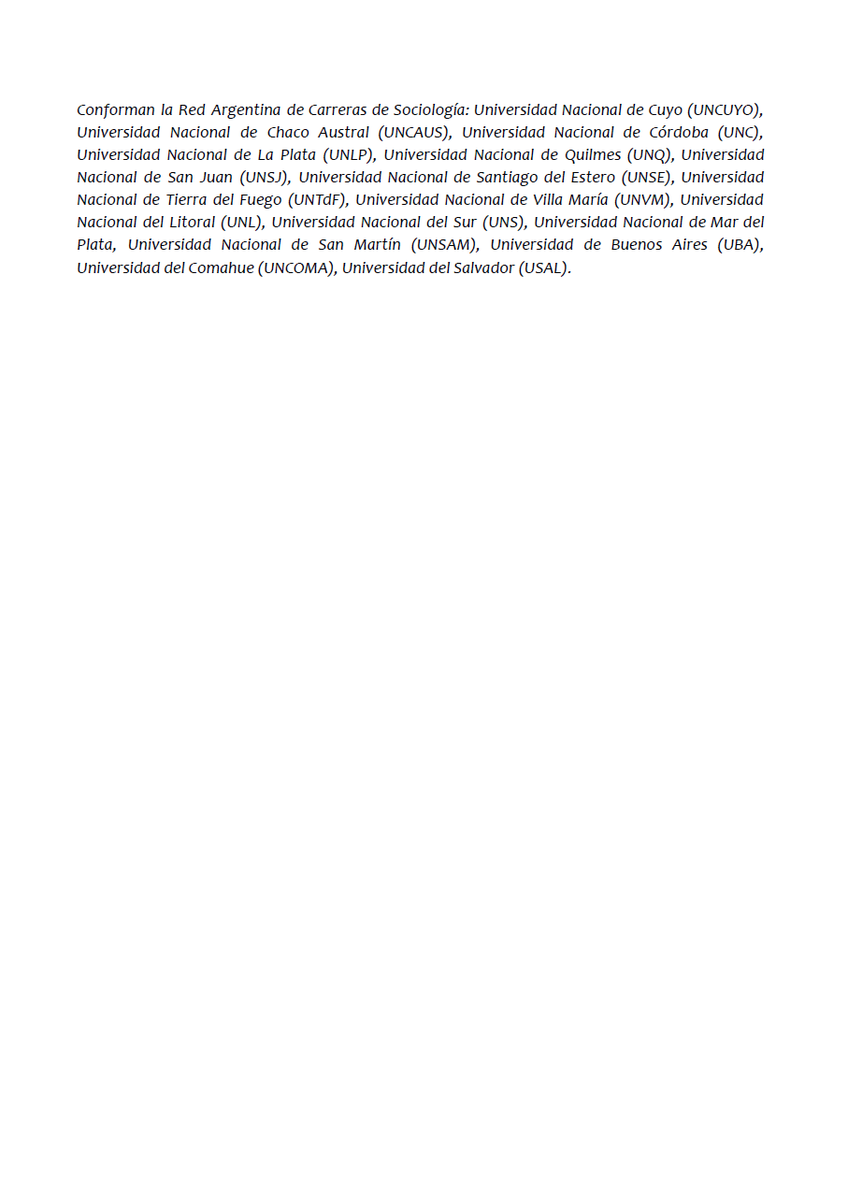 Conforman la Red Argentina de Carreras de Sociología: Universidad Nacional de Cuyo (UNCUYO), Universidad Nacional de Chaco Austral (UNCAUS), Universidad Nacional de Córdoba (UNC), Universidad Nacional de La Plata (UNLP), Universidad Nacional de Quilmes (UNQ), Universidad Nacional de San Juan (UNSJ), Universidad Nacional de Santiago del Estero (UNSE), Universidad Nacional de Tierra del Fuego (UNTdF), Universidad Nacional de Villa María (UNVM), Universidad Nacional del Litoral (UNL), Universidad Nacional del Sur (UNS), Universidad Nacional de Mar del Plata, Universidad Nacional de San Martín (UNSAM), Universidad de Buenos Aires (UBA), Universidad del Comahue (UNCOMA), Universidad del Salvador (USAL).